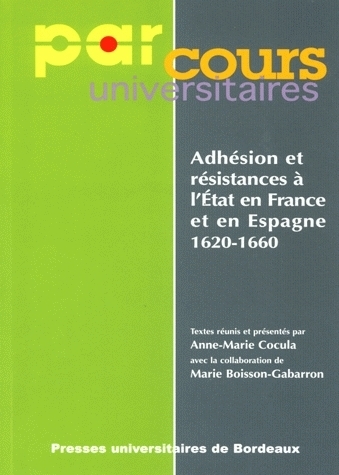 par cours
universitaires

Adhésion et résistances à l'État en France et en Espagne
1620-1660

Textes réunis et présentés par
Anne-Marie Cocula
avec la collaboration de
Marie Boisson-Gabarron

Presses universitaires de Bordeaux